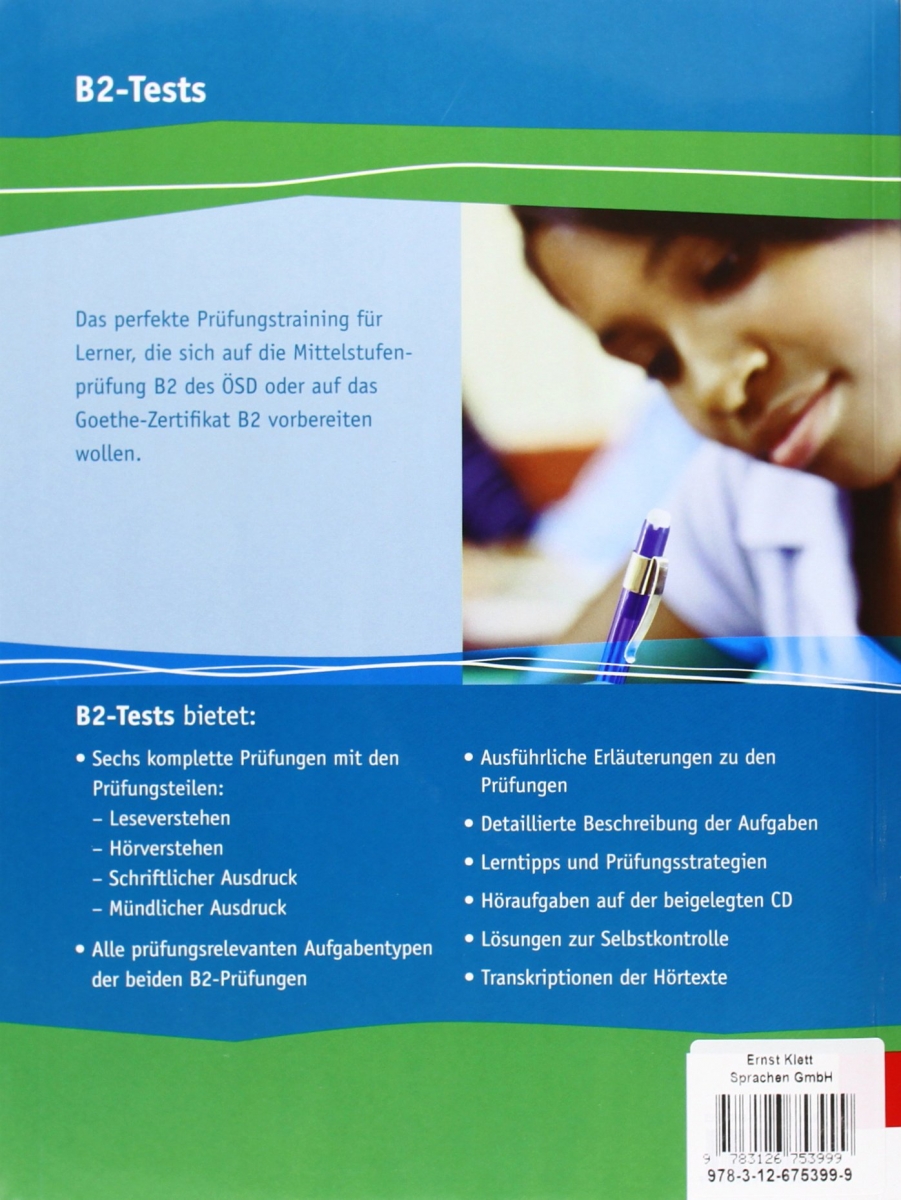 B2-Tests

Das perfekte Prüfungstraining für Lerner, die sich auf die Mittelstufenprüfung B2 des ÖSD oder auf das Goethe-Zertifikat B2 vorbereiten wollen.

B2-Tests bietet:

• Sechs komplette Prüfungen mit den Prüfungsteilen:
– Leseverstehen
– Hörverstehen
– Schriftlicher Ausdruck
– Mündlicher Ausdruck
• Alle prüfungsrelevanten Aufgabentypen der beiden B2-Prüfungen

• Ausführliche Erläuterungen zu den Prüfungen
• Detaillierte Beschreibung der Aufgaben
• Lerntipps und Prüfungsstrategien
• Höraufgaben auf der beigelegten CD
• Lösungen zur Selbstkontrolle
• Transkriptionen der Hörtexte

Ernst Klett
Sprachen GmbH

9 783126 753999
978-3-12-675399-9